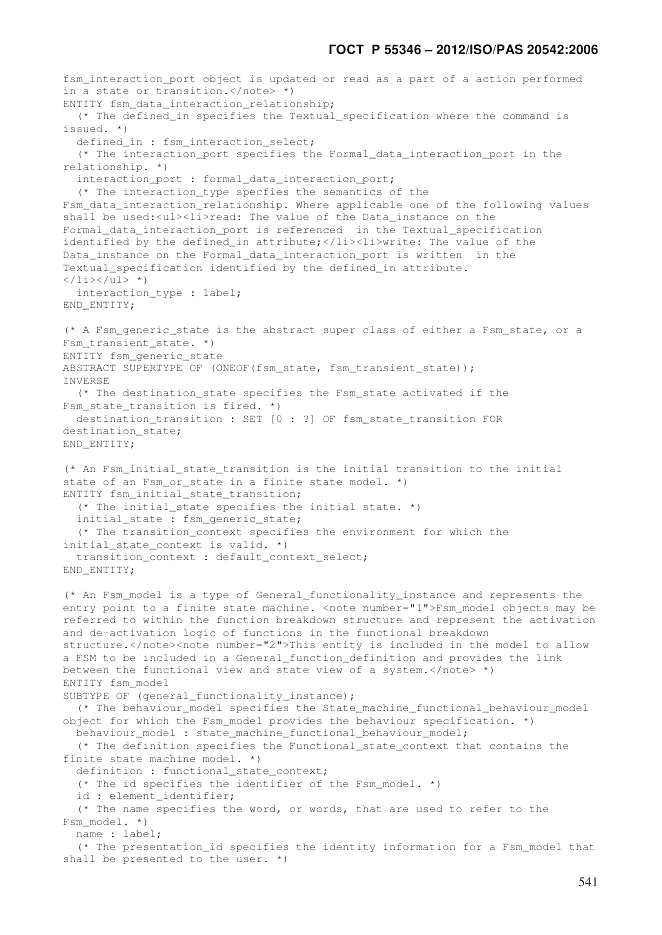 ГОСТ Р 55346 – 2012/ISO/PAS 20542:2006

fsm_interaction_port object is updated or read as a part of a action performed in a state or transition.</note> *)
ENTITY fsm_data_interaction_relationship;
  (* The defined_in specifies the Textual_specification where the command is issued. *)
  defined_in : fsm_interaction_select;
  (* The interaction_port specifies the Formal_data_interaction_port in the relationship. *)
  interaction_port : formal_data_interaction_port;
  (* The interaction_type specfies the semantics of the Fsm_data_interaction_relationship. Where applicable one of the following values shall be used:<ul><li>read: The value of the Data_instance on the Formal_data_interaction_port is referenced  in the Textual_specification identified by the defined_in attribute;</li><li>write: The value of the Data_instance on the Formal_data_interaction_port is written  in the Textual_specification identified by the defined_in attribute.
</li></ul> *)
  interaction_type : label;
END_ENTITY;

(* A Fsm_generic_state is the abstract super class of either a Fsm_state, or a Fsm_transient_state. *)
ENTITY fsm_generic_state
ABSTRACT SUPERTYPE OF (ONEOF(fsm_state, fsm_transient_state));
INVERSE
  (* The destination_state specifies the Fsm_state activated if the Fsm_state_transition is fired. *)
  destination_transition : SET [0 : ?] OF fsm_state_transition FOR destination_state;
END_ENTITY;

(* An Fsm_initial_state_transition is the initial transition to the initial state of an Fsm_or_state in a finite state model. *)
ENTITY fsm_initial_state_transition;
  (* The initial_state specifies the initial state. *)
  initial_state : fsm_generic_state;
  (* The transition_context specifies the environment for which the initial_state_context is valid. *)
  transition_context : default_context_select;
END_ENTITY;

(* An Fsm_model is a type of General_functionality_instance and represents the entry point to a finite state machine. <note number="1">Fsm_model objects may be referred to within the function breakdown structure and represent the activation and de-activation logic of functions in the functional breakdown structure.</note><note number="2">This entity is included in the model to allow a FSM to be included in a General_function_definition and provides the link between the functional view and state view of a system.</note> *)
ENTITY fsm_model
SUBTYPE OF (general_functionality_instance);
  (* The behaviour_model specifies the State_machine_functional_behaviour_model object for which the Fsm_model provides the behaviour specification. *)
  behaviour_model : state_machine_functional_behaviour_model;
  (* The definition specifies the Functional_state_context that contains the finite state machine model. *)
  definition : functional_state_context;
  (* The id specifies the identifier of the Fsm_model. *)
  id : element_identifier;
  (* The name specifies the word, or words, that are used to refer to the Fsm_model. *)
  name : label;
  (* The presentation_id specifies the identity information for a Fsm_model that shall be presented to the user. *)

541